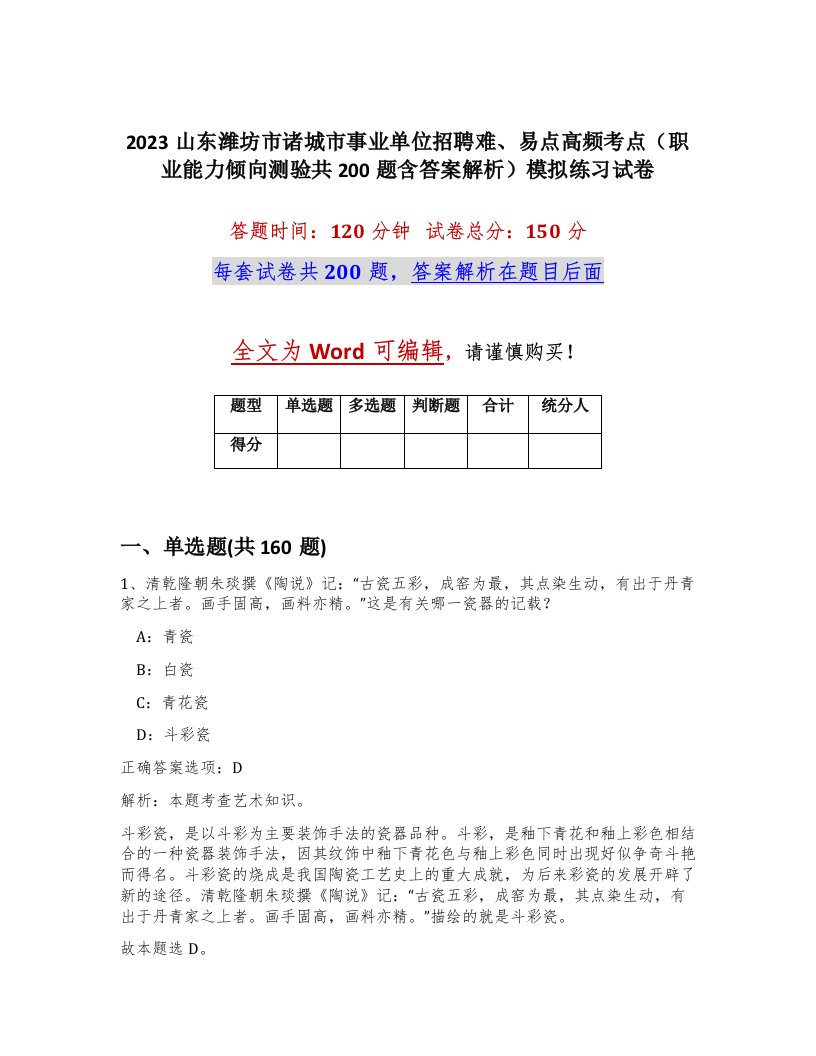 2023 山东潍坊市诸城市事业单位招聘难、易点高频考点（职业能力倾向测验共 200 题含答案解析）模拟练习试卷

答题时间：120 分钟　试卷总分：150 分

每套试卷共 200 题，答案解析在题目后面

全文为 Word 可编辑，请谨慎购买！

| 题型 | 单选题 | 多选题 | 判断题 | 合计 | 统分人 |
|---|---|---|---|---|---|
| 得分 | | | | | |

一、单选题(共 160 题)

1、清乾隆朝朱琰撰《陶说》记：“古瓷五彩，成窑为最，其点染生动，有出于丹青家之上者。画手固高，画料亦精。”这是有关哪一瓷器的记载？

A：青瓷

B：白瓷

C：青花瓷

D：斗彩瓷

正确答案选项：D

解析：本题考查艺术知识。

斗彩瓷，是以斗彩为主要装饰手法的瓷器品种。斗彩，是釉下青花和釉上彩色相结合的一种瓷器装饰手法，因其纹饰中釉下青花色与釉上彩色同时出现好似争奇斗艳而得名。斗彩瓷的烧成是我国陶瓷工艺史上的重大成就，为后来彩瓷的发展开辟了新的途径。清乾隆朝朱琰撰《陶说》记：“古瓷五彩，成窑为最，其点染生动，有出于丹青家之上者。画手固高，画料亦精。”描绘的就是斗彩瓷。

故本题选 D。